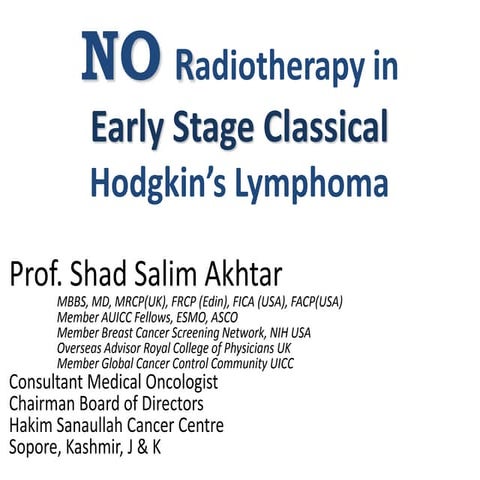 NO Radiotherapy in Early Stage Classical Hodgkin's Lymphoma

Prof. Shad Salim Akhtar
MBBS, MD, MRCP(UK), FRCP (Edin), FICA (USA), FACP(USA)
Member AUICC Fellows, ESMO, ASCO
Member Breast Cancer Screening Network, NIH USA
Overseas Advisor Royal College of Physicians UK
Member Global Cancer Control Community UICC
Consultant Medical Oncologist
Chairman Board of Directors
Hakim Sanaullah Cancer Centre
Sopore, Kashmir, J & K